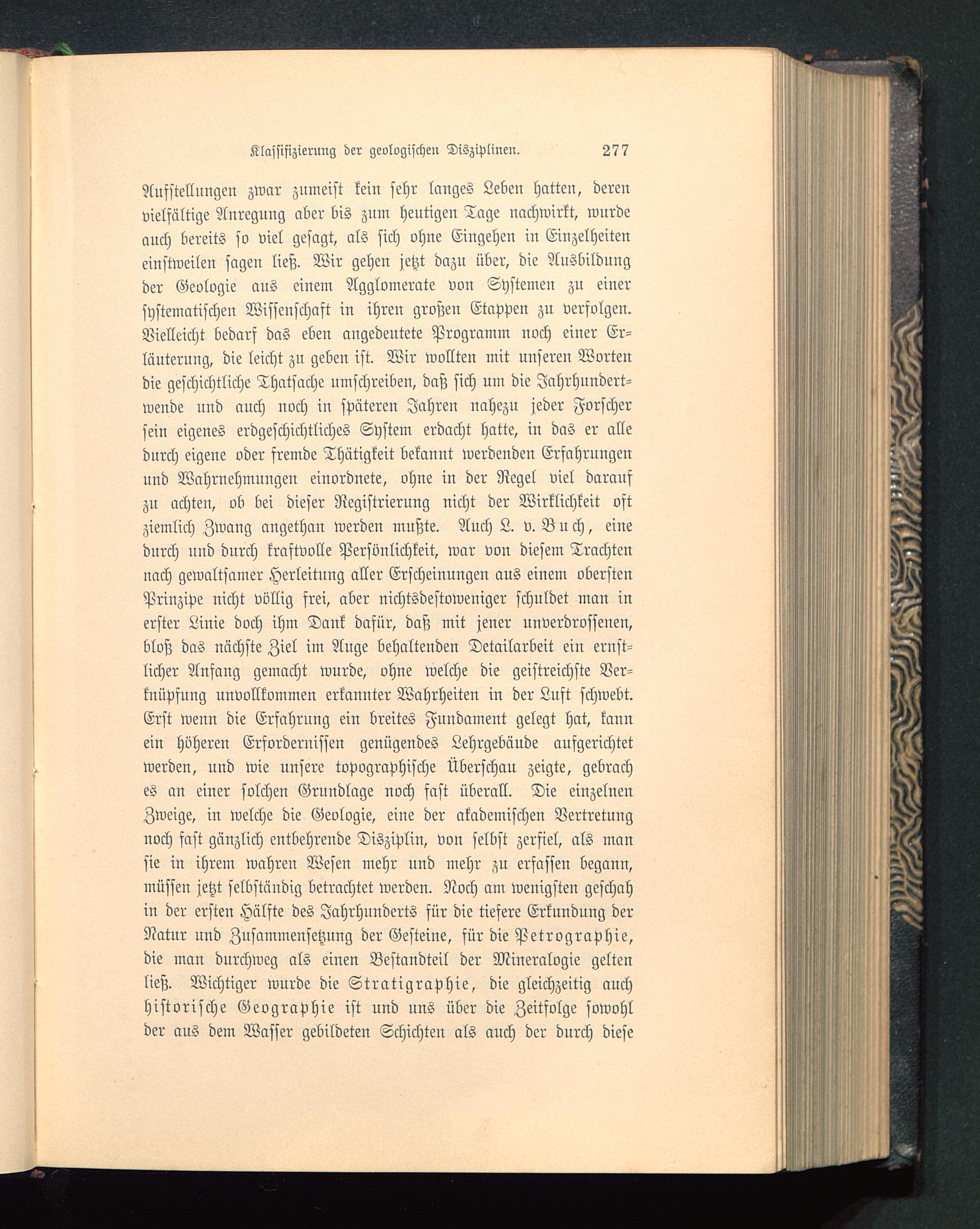 Klassifizierung der geologischen Disziplinen. 277

Aufstellungen zwar zumeist kein sehr langes Leben hatten, deren vielfältige Anregung aber bis zum heutigen Tage nachwirkt, wurde auch bereits so viel gesagt, als sich ohne Eingehen in Einzelheiten einstweilen sagen ließ. Wir gehen jetzt dazu über, die Ausbildung der Geologie aus einem Agglomerate von Systemen zu einer systematischen Wissenschaft in ihren großen Etappen zu verfolgen. Vielleicht bedarf das eben angedeutete Programm noch einer Erläuterung, die leicht zu geben ist. Wir wollten mit unseren Worten die geschichtliche Thatsache umschreiben, daß sich um die Jahrhundertwende und auch noch in späteren Jahren nahezu jeder Forscher sein eigenes erdgeschichtliches System erdacht hatte, in das er alle durch eigene oder fremde Thätigkeit bekannt werdenden Erfahrungen und Wahrnehmungen einordnete, ohne in der Regel viel darauf zu achten, ob bei dieser Registrierung nicht der Wirklichkeit oft ziemlich Zwang angethan werden mußte. Auch L. v. Buch, eine durch und durch kraftvolle Persönlichkeit, war von diesem Trachten nach gewaltsamer Herleitung aller Erscheinungen aus einem obersten Prinzipe nicht völlig frei, aber nichtsdestoweniger schuldet man in erster Linie doch ihm Dank dafür, daß mit jener unverdrossenen, bloß das nächste Ziel im Auge behaltenden Detailarbeit ein ernstlicher Anfang gemacht wurde, ohne welche die geistreichste Verknüpfung unvollkommen erkannter Wahrheiten in der Luft schwebt. Erst wenn die Erfahrung ein breites Fundament gelegt hat, kann ein höheren Erfordernissen genügendes Lehrgebäude aufgerichtet werden, und wie unsere topographische Überschau zeigte, gebrach es an einer solchen Grundlage noch fast überall. Die einzelnen Zweige, in welche die Geologie, eine der akademischen Vertretung noch fast gänzlich entbehrende Disziplin, von selbst zerfiel, als man sie in ihrem wahren Wesen mehr und mehr zu erfassen begann, müssen jetzt selbständig betrachtet werden. Noch am wenigsten geschah in der ersten Hälfte des Jahrhunderts für die tiefere Erkundung der Natur und Zusammensetzung der Gesteine, für die Petrographie, die man durchweg als einen Bestandteil der Mineralogie gelten ließ. Wichtiger wurde die Stratigraphie, die gleichzeitig auch historische Geographie ist und uns über die Zeitfolge sowohl der aus dem Wasser gebildeten Schichten als auch der durch diese